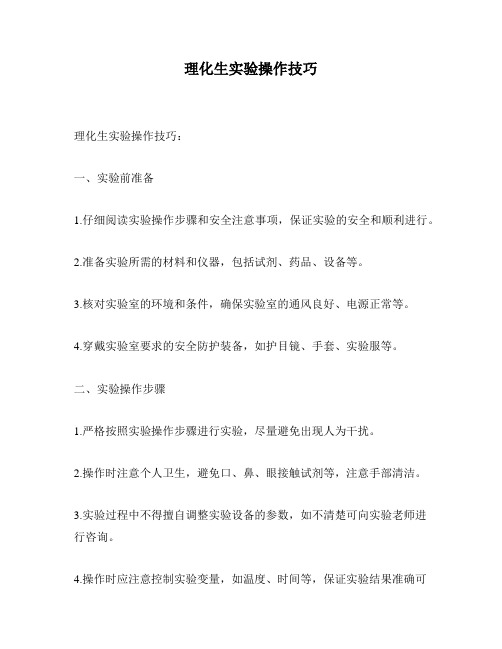 理化生实验操作技巧

理化生实验操作技巧：

一、实验前准备

1.仔细阅读实验操作步骤和安全注意事项，保证实验的安全和顺利进行。

2.准备实验所需的材料和仪器，包括试剂、药品、设备等。

3.核对实验室的环境和条件，确保实验室的通风良好、电源正常等。

4.穿戴实验室要求的安全防护装备，如护目镜、手套、实验服等。

二、实验操作步骤

1.严格按照实验操作步骤进行实验，尽量避免出现人为干扰。

2.操作时注意个人卫生，避免口、鼻、眼接触试剂等，注意手部清洁。

3.实验过程中不得擅自调整实验设备的参数，如不清楚可向实验老师进行咨询。

4.操作时应注意控制实验变量，如温度、时间等，保证实验结果准确可